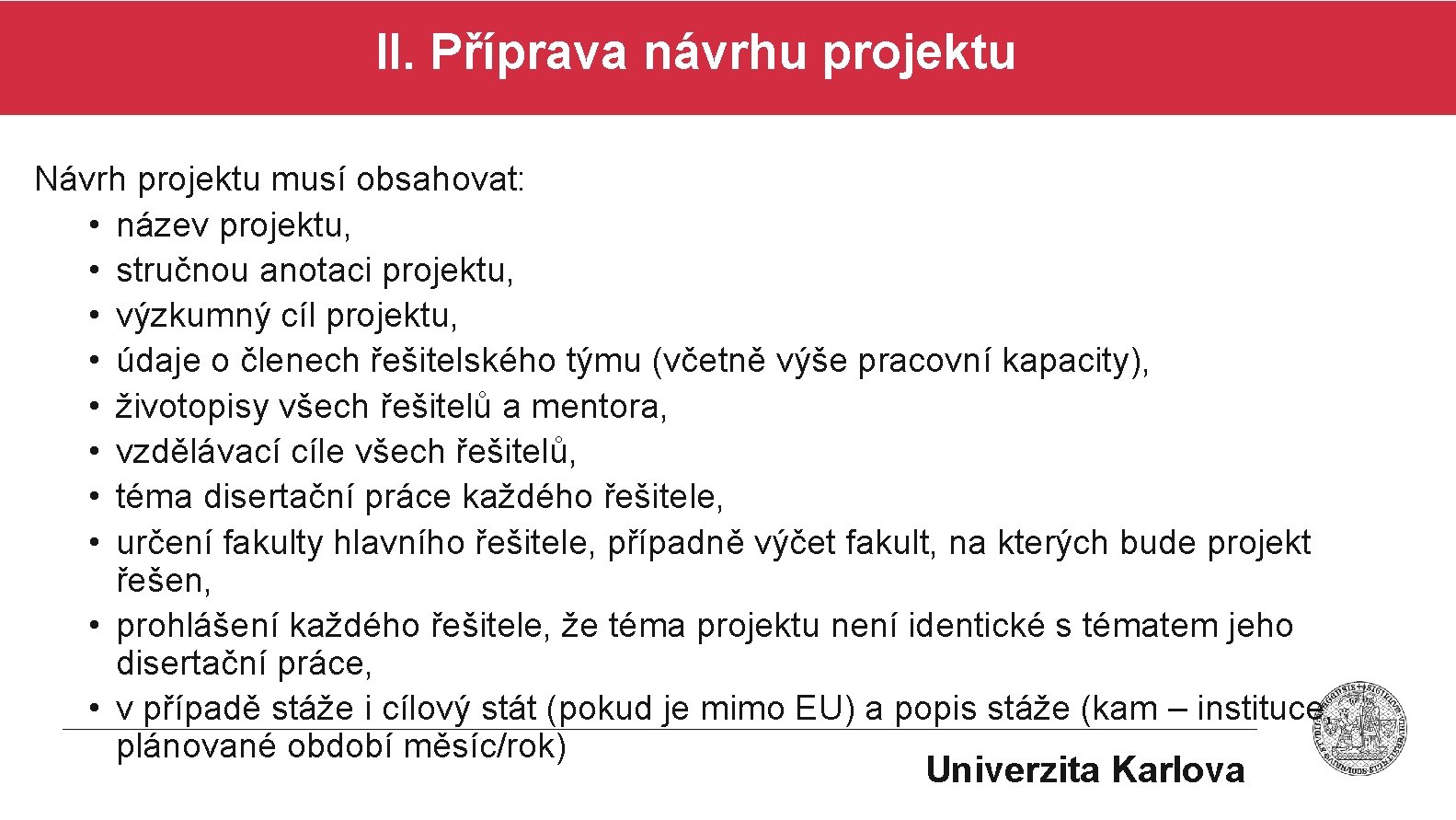 II. Příprava návrhu projektu

Návrh projektu musí obsahovat:
• název projektu,
• stručnou anotaci projektu,
• výzkumný cíl projektu,
• údaje o členech řešitelského týmu (včetně výše pracovní kapacity),
• životopisy všech řešitelů a mentora,
• vzdělávací cíle všech řešitelů,
• téma disertační práce každého řešitele,
• určení fakulty hlavního řešitele, případně výčet fakult, na kterých bude projekt řešen,
• prohlášení každého řešitele, že téma projektu není identické s tématem jeho disertační práce,
• v případě stáže i cílový stát (pokud je mimo EU) a popis stáže (kam – instituce, plánované období měsíc/rok)

Univerzita Karlova